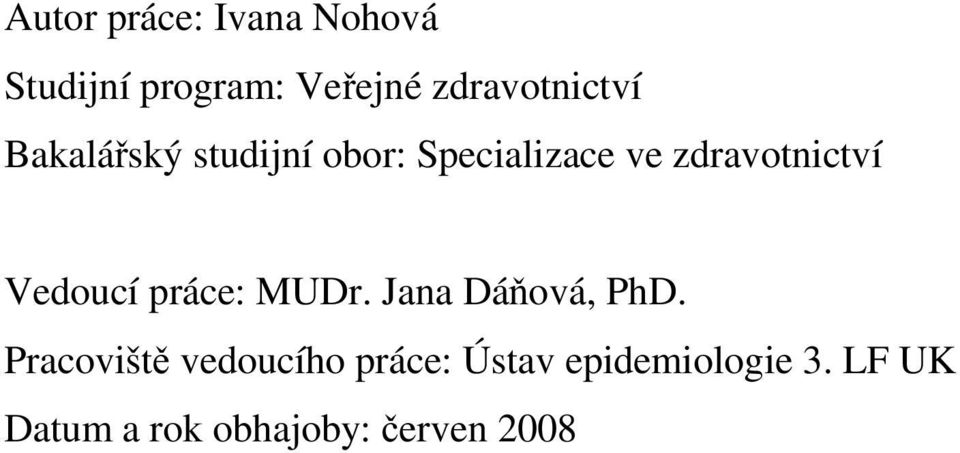 Autor práce: Ivana Nohová

Studijní program: Veřejné zdravotnictví

Bakalářský studijní obor: Specializace ve zdravotnictví

Vedoucí práce: MUDr. Jana Dáňová, PhD.

Pracoviště vedoucího práce: Ústav epidemiologie 3. LF UK

Datum a rok obhajoby: červen 2008